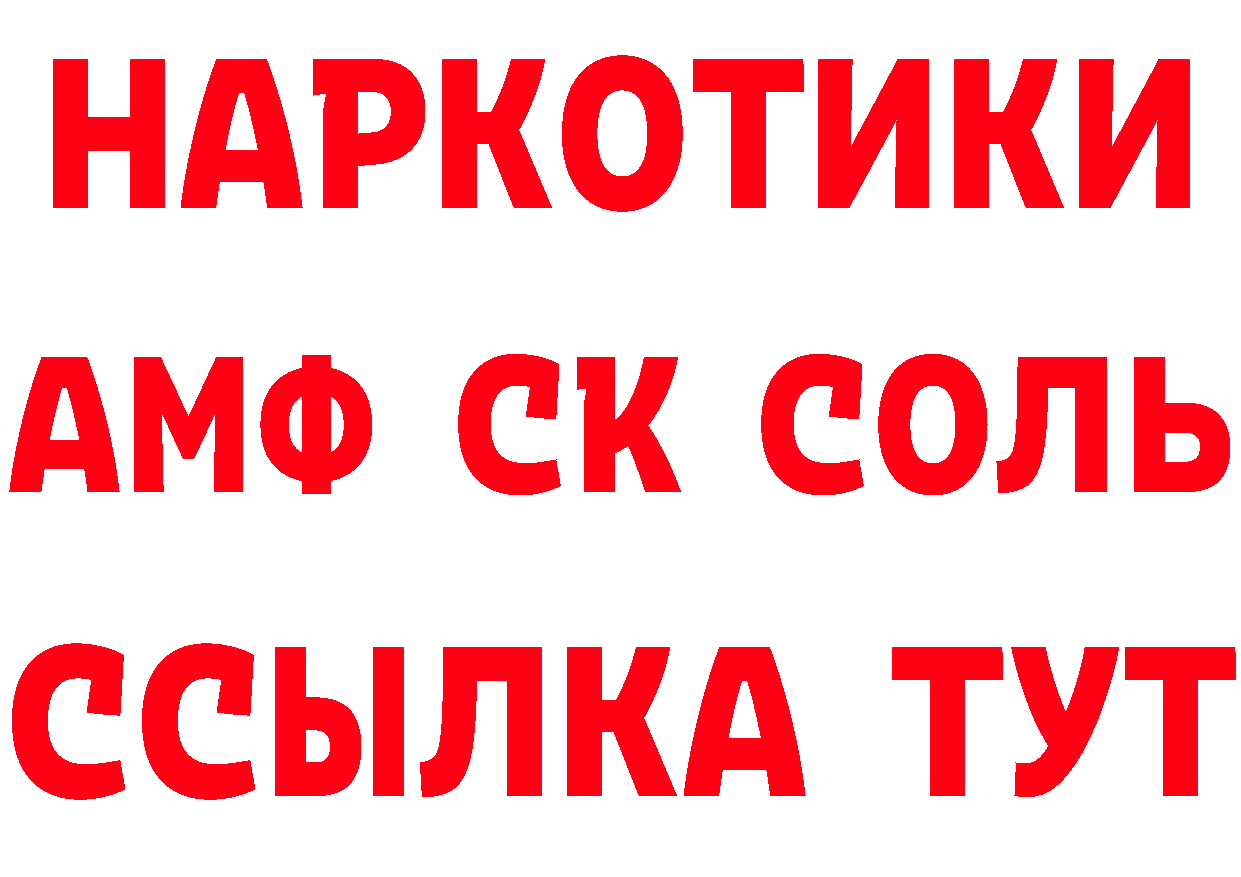 НАРКОТИКИ

АМФ СК СОЛЬ

ССЫЛКА ТУТ